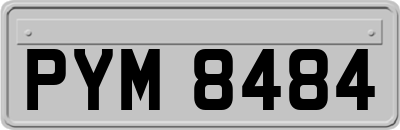 PYM 8484